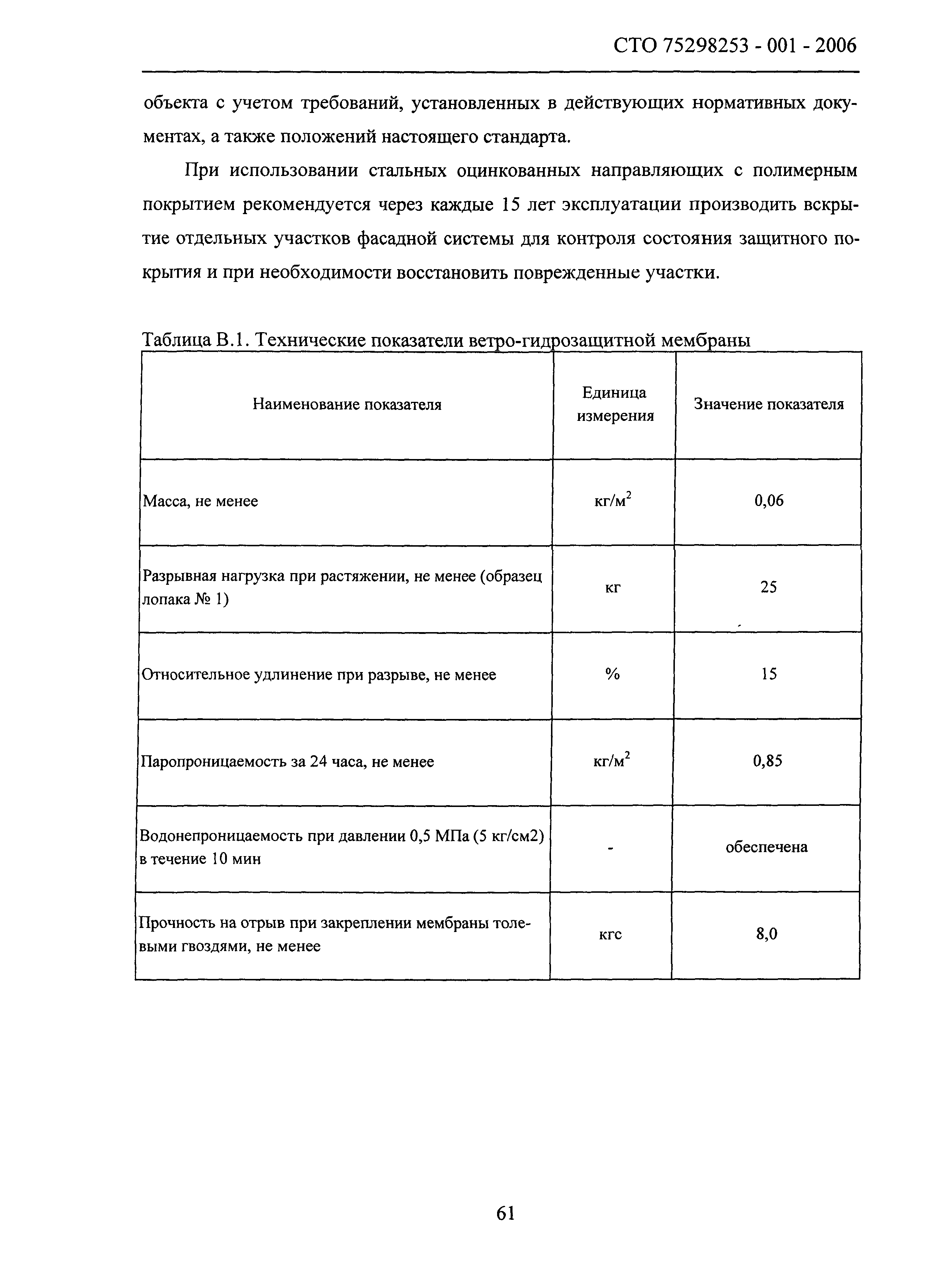 СТО 75298253 - 001 - 2006

объекта с учетом требований, установленных в действующих нормативных документах, а также положений настоящего стандарта.

При использовании стальных оцинкованных направляющих с полимерным покрытием рекомендуется через каждые 15 лет эксплуатации производить вскрытие отдельных участков фасадной системы для контроля состояния защитного покрытия и при необходимости восстановить поврежденные участки.

Таблица В.1. Технические показатели ветро-гидрозащитной мембраны

| Наименование показателя | Единица измерения | Значение показателя |
|---|---|---|
| Масса, не менее | кг/м$^2$ | 0,06 |
| Разрывная нагрузка при растяжении, не менее (образец лопака № 1) | кг | 25 |
| Относительное удлинение при разрыве, не менее | % | 15 |
| Паропроницаемость за 24 часа, не менее | кг/м$^2$ | 0,85 |
| Водонепроницаемость при давлении 0,5 МПа (5 кг/см2) в течение 10 мин | - | обеспечена |
| Прочность на отрыв при закреплении мембраны толевыми гвоздями, не менее | кгс | 8,0 |

61